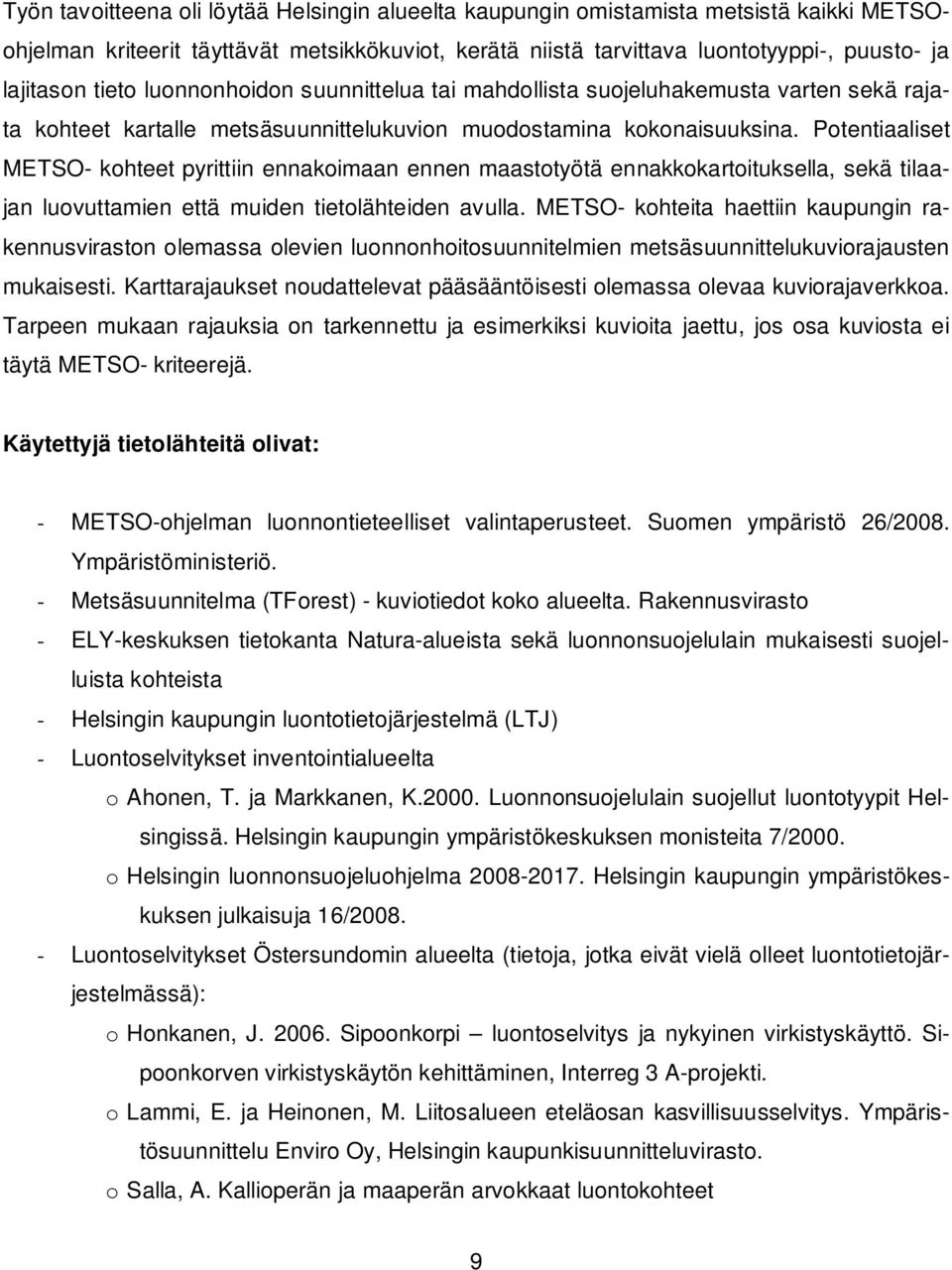 Työn tavoitteena oli löytää Helsingin alueelta kaupungin omistamista metsistä kaikki METSO-ohjelman kriteerit täyttävät metsikkökuviot, kerätä niistä tarvittava luontotyyppi-, puusto- ja lajitason tieto luonnonhoidon suunnittelua tai mahdollista suojeluhakemusta varten sekä rajata kohteet kartalle metsäsuunnittelukuvion muodostamina kokonaisuuksina. Potentiaaliset METSO- kohteet pyrittiin ennakoimaan ennen maastotyötä ennakkokartoituksella, sekä tilaajan luovuttamien että muiden tietolähteiden avulla. METSO- kohteita haettiin kaupungin rakennusviraston olemassa olevien luonnonhoitosuunnitelmien metsäsuunnittelukuviorajausten mukaisesti. Karttarajaukset noudattelevat pääsääntöisesti olemassa olevaa kuviorajaverkkoa. Tarpeen mukaan rajauksia on tarkennettu ja esimerkiksi kuvioita jaettu, jos osa kuviosta ei täytä METSO- kriteerejä.

Käytettyjä tietolähteitä olivat:

- METSO-ohjelman luonnontieteelliset valintaperusteet. Suomen ympäristö 26/2008. Ympäristöministeriö.
- Metsäsuunnitelma (TForest) - kuviotiedot koko alueelta. Rakennusvirasto
- ELY-keskuksen tietokanta Natura-alueista sekä luonnonsuojelulain mukaisesti suojelluista kohteista
- Helsingin kaupungin luontotietojärjestelmä (LTJ)
- Luontoselvitykset inventointialueelta
 o Ahonen, T. ja Markkanen, K.2000. Luonnonsuojelulain suojellut luontotyypit Helsingissä. Helsingin kaupungin ympäristökeskuksen monisteita 7/2000.
 o Helsingin luonnonsuojeluohjelma 2008-2017. Helsingin kaupungin ympäristökeskuksen julkaisuja 16/2008.
- Luontoselvitykset Östersundomin alueelta (tietoja, jotka eivät vielä olleet luontotietojärjestelmässä):
 o Honkanen, J. 2006. Sipoonkorpi – luontoselvitys ja nykyinen virkistyskäyttö. Sipoonkorven virkistyskäytön kehittäminen, Interreg 3 A-projekti.
 o Lammi, E. ja Heinonen, M. Liitosalueen eteläosan kasvillisuusselvitys. Ympäristösuunnittelu Enviro Oy, Helsingin kaupunkisuunnitteluvirasto.
 o Salla, A. Kallioperän ja maaperän arvokkaat luontokohteet

9